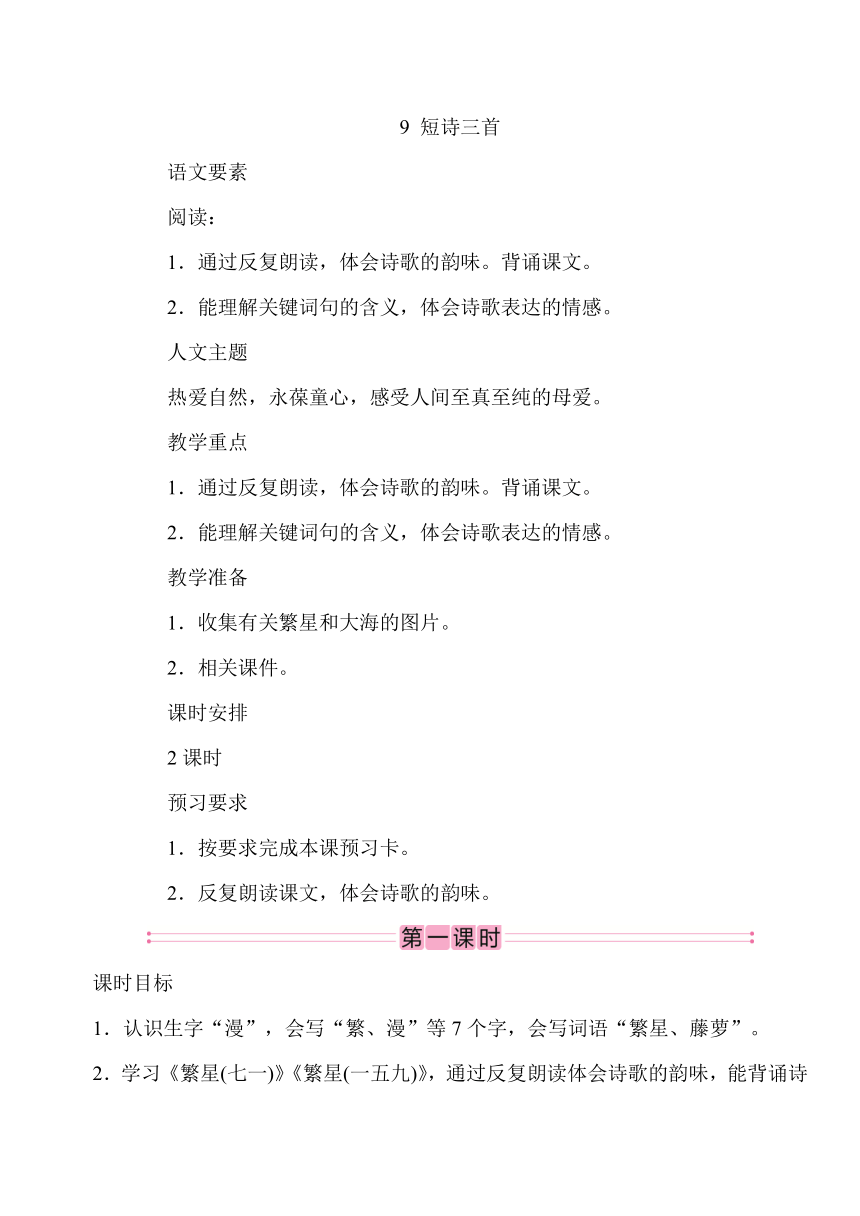 9 短诗三首

语文要素

阅读：

1．通过反复朗读，体会诗歌的韵味。背诵课文。

2．能理解关键词句的含义，体会诗歌表达的情感。

人文主题

热爱自然，永葆童心，感受人间至真至纯的母爱。

教学重点

1．通过反复朗读，体会诗歌的韵味。背诵课文。

2．能理解关键词句的含义，体会诗歌表达的情感。

教学准备

1．收集有关繁星和大海的图片。

2．相关课件。

课时安排

2 课时

预习要求

1．按要求完成本课预习卡。

2．反复朗读课文，体会诗歌的韵味。

第一课时

课时目标

1．认识生字“漫”，会写“繁、漫”等 7 个字，会写词语“繁星、藤萝”。

2．学习《繁星(七一)》《繁星(一五九)》，通过反复朗读体会诗歌的韵味，能背诵诗